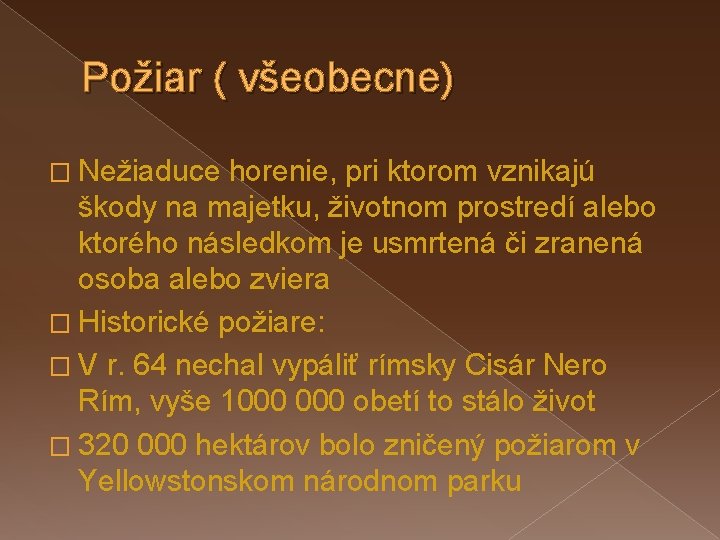 Požiar ( všeobecne)

□ Nežiaduce horenie, pri ktorom vznikajú škody na majetku, životnom prostredí alebo ktorého následkom je usmrtená či zranená osoba alebo zviera

□ Historické požiare:

□ V r. 64 nechal vypáliť rímsky Cisár Nero Rím, vyše 1000 000 obetí to stálo život

□ 320 000 hektárov bolo zničený požiarom v Yellowstonskom národnom parku